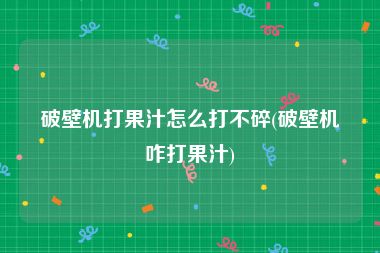 破壁机打果汁怎么打不碎(破壁机咋打果汁)